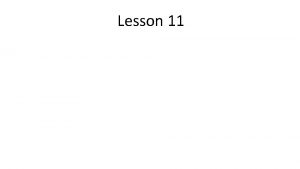 Lesson 11